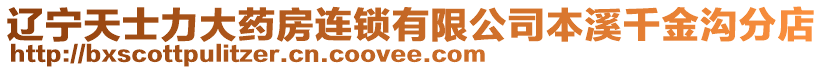 辽宁天士力大药房连锁有限公司本溪千金沟分店
http://bxscottpulitzer.cn.coovee.com